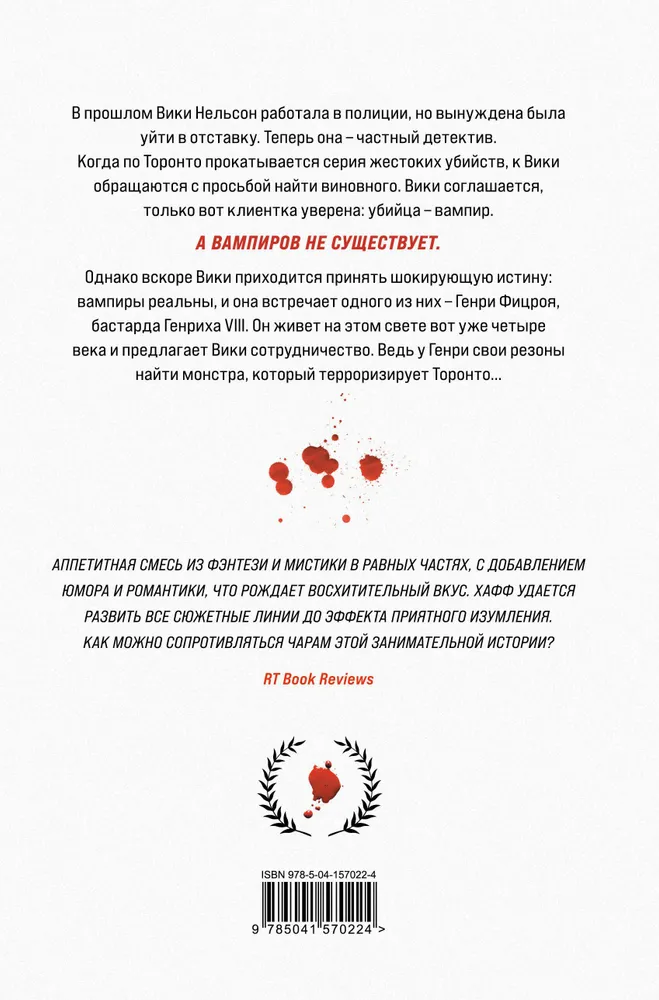 В прошлом Вики Нельсон работала в полиции, но вынуждена была уйти в отставку. Теперь она – частный детектив. Когда по Торонто прокатывается серия жестоких убийств, к Вики обращаются с просьбой найти виновного. Вики соглашается, только вот клиентка уверена: убийца – вампир.

А ВАМПИРОВ НЕ СУЩЕСТВУЕТ.

Однако вскоре Вики приходится принять шокирующую истину: вампиры реальны, и она встречает одного из них – Генри Фицроя, бастарда Генриха VIII. Он живет на этом свете вот уже четыре века и предлагает Вики сотрудничество. Ведь у Генри свои резоны найти монстра, который терроризирует Торонто...

АППЕТИТНАЯ СМЕСЬ ИЗ ФЭНТЕЗИ И МИСТИКИ В РАВНЫХ ЧАСТЯХ, С ДОБАВЛЕНИЕМ ЮМОРА И РОМАНТИКИ, ЧТО РОЖДАЕТ ВОСХИТИТЕЛЬНЫЙ ВКУС. ХАФФ УДАЕТСЯ РАЗВИТЬ ВСЕ СЮЖЕТНЫЕ ЛИНИИ ДО ЭФФЕКТА ПРИЯТНОГО ИЗУМЛЕНИЯ. КАК МОЖНО СОПРОТИВЛЯТЬСЯ ЧАРАМ ЭТОЙ ЗАНИМАТЕЛЬНОЙ ИСТОРИИ?

RT Book Reviews

ISBN 978-5-04-157022-4

9 785041 570224 >